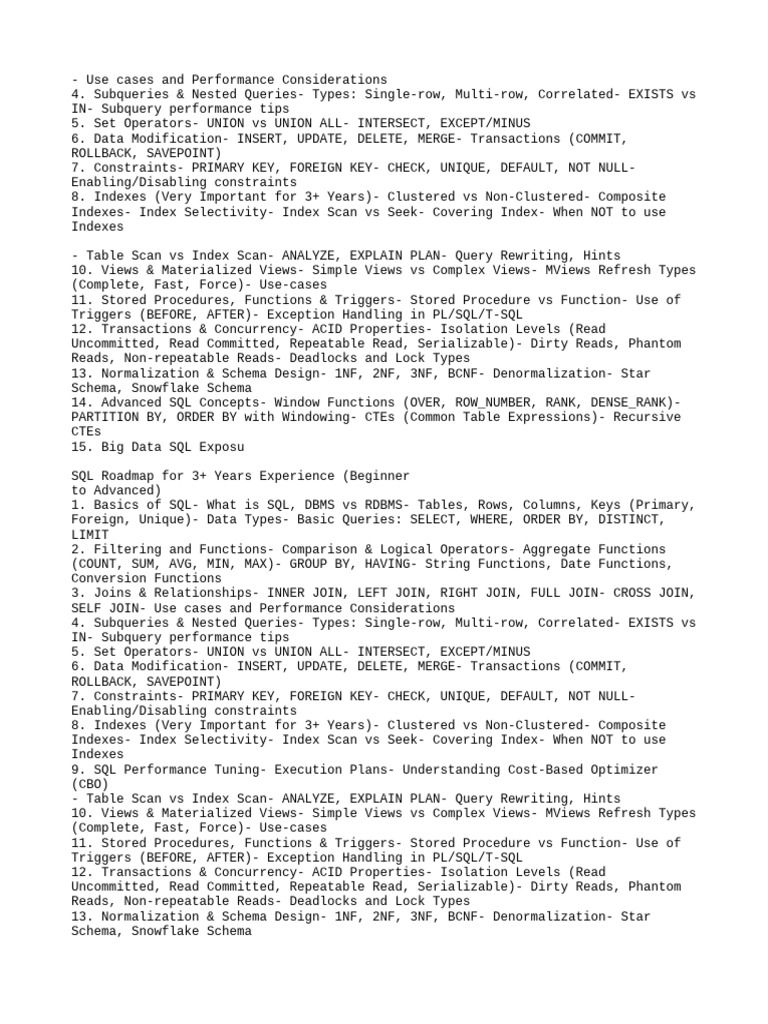 - Use cases and Performance Considerations
4. Subqueries & Nested Queries- Types: Single-row, Multi-row, Correlated- EXISTS vs IN- Subquery performance tips
5. Set Operators- UNION vs UNION ALL- INTERSECT, EXCEPT/MINUS
6. Data Modification- INSERT, UPDATE, DELETE, MERGE- Transactions (COMMIT, ROLLBACK, SAVEPOINT)
7. Constraints- PRIMARY KEY, FOREIGN KEY- CHECK, UNIQUE, DEFAULT, NOT NULL- Enabling/Disabling constraints
8. Indexes (Very Important for 3+ Years)- Clustered vs Non-Clustered- Composite Indexes- Index Selectivity- Index Scan vs Seek- Covering Index- When NOT to use Indexes

- Table Scan vs Index Scan- ANALYZE, EXPLAIN PLAN- Query Rewriting, Hints
10. Views & Materialized Views- Simple Views vs Complex Views- MViews Refresh Types (Complete, Fast, Force)- Use-cases
11. Stored Procedures, Functions & Triggers- Stored Procedure vs Function- Use of Triggers (BEFORE, AFTER)- Exception Handling in PL/SQL/T-SQL
12. Transactions & Concurrency- ACID Properties- Isolation Levels (Read Uncommitted, Read Committed, Repeatable Read, Serializable)- Dirty Reads, Phantom Reads, Non-repeatable Reads- Deadlocks and Lock Types
13. Normalization & Schema Design- 1NF, 2NF, 3NF, BCNF- Denormalization- Star Schema, Snowflake Schema
14. Advanced SQL Concepts- Window Functions (OVER, ROW_NUMBER, RANK, DENSE_RANK)- PARTITION BY, ORDER BY with Windowing- CTEs (Common Table Expressions)- Recursive CTEs
15. Big Data SQL Exposu

SQL Roadmap for 3+ Years Experience (Beginner to Advanced)
1. Basics of SQL- What is SQL, DBMS vs RDBMS- Tables, Rows, Columns, Keys (Primary, Foreign, Unique)- Data Types- Basic Queries: SELECT, WHERE, ORDER BY, DISTINCT, LIMIT
2. Filtering and Functions- Comparison & Logical Operators- Aggregate Functions (COUNT, SUM, AVG, MIN, MAX)- GROUP BY, HAVING- String Functions, Date Functions, Conversion Functions
3. Joins & Relationships- INNER JOIN, LEFT JOIN, RIGHT JOIN, FULL JOIN- CROSS JOIN, SELF JOIN- Use cases and Performance Considerations
4. Subqueries & Nested Queries- Types: Single-row, Multi-row, Correlated- EXISTS vs IN- Subquery performance tips
5. Set Operators- UNION vs UNION ALL- INTERSECT, EXCEPT/MINUS
6. Data Modification- INSERT, UPDATE, DELETE, MERGE- Transactions (COMMIT, ROLLBACK, SAVEPOINT)
7. Constraints- PRIMARY KEY, FOREIGN KEY- CHECK, UNIQUE, DEFAULT, NOT NULL- Enabling/Disabling constraints
8. Indexes (Very Important for 3+ Years)- Clustered vs Non-Clustered- Composite Indexes- Index Selectivity- Index Scan vs Seek- Covering Index- When NOT to use Indexes
9. SQL Performance Tuning- Execution Plans- Understanding Cost-Based Optimizer (CBO)
- Table Scan vs Index Scan- ANALYZE, EXPLAIN PLAN- Query Rewriting, Hints
10. Views & Materialized Views- Simple Views vs Complex Views- MViews Refresh Types (Complete, Fast, Force)- Use-cases
11. Stored Procedures, Functions & Triggers- Stored Procedure vs Function- Use of Triggers (BEFORE, AFTER)- Exception Handling in PL/SQL/T-SQL
12. Transactions & Concurrency- ACID Properties- Isolation Levels (Read Uncommitted, Read Committed, Repeatable Read, Serializable)- Dirty Reads, Phantom Reads, Non-repeatable Reads- Deadlocks and Lock Types
13. Normalization & Schema Design- 1NF, 2NF, 3NF, BCNF- Denormalization- Star Schema, Snowflake Schema